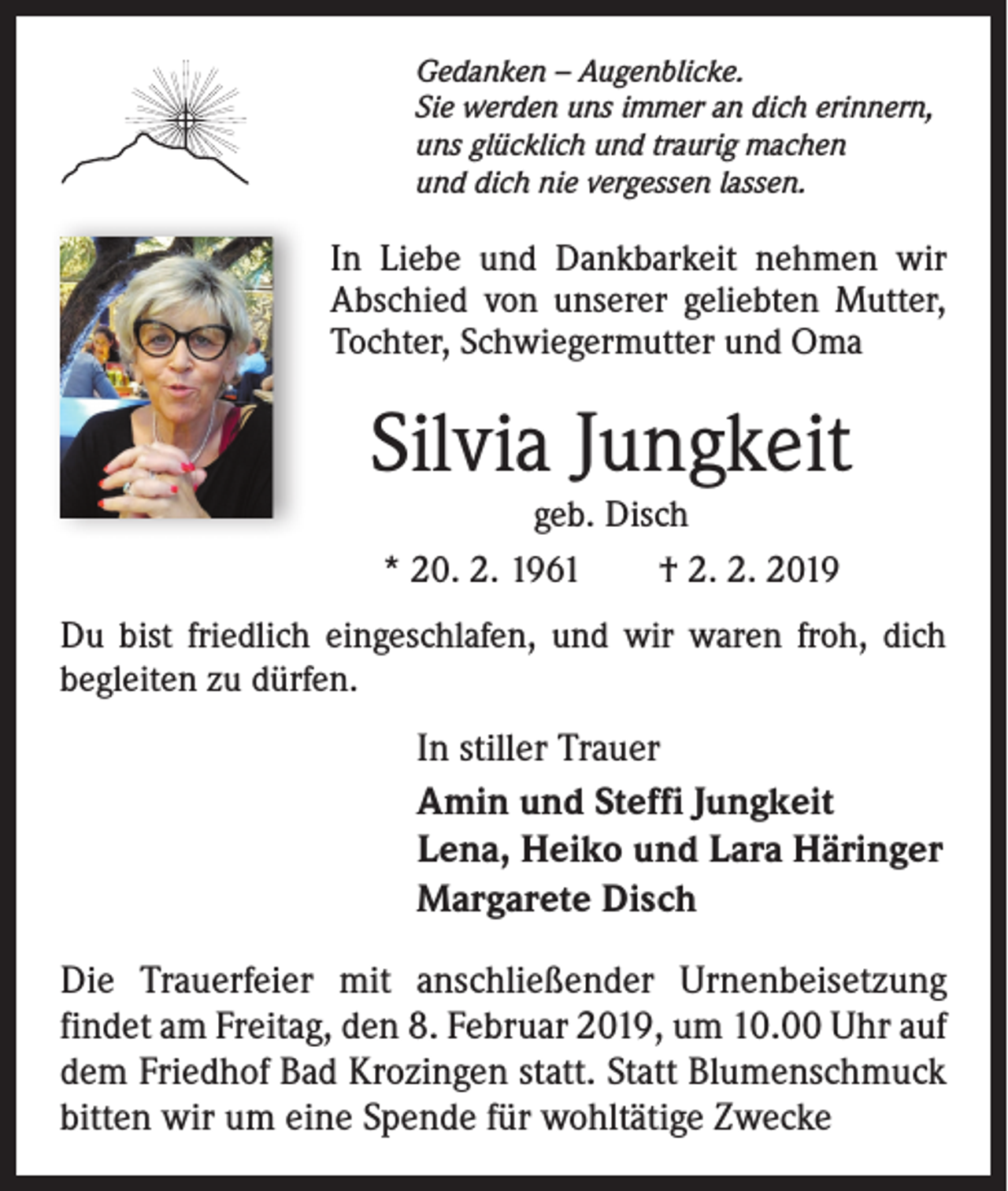 Gedanken – Augenblicke.
Sie werden uns immer an dich erinnern,
uns glücklich und traurig machen
und dich nie vergessen lassen.

In Liebe und Dankbarkeit nehmen wir Abschied von unserer geliebten Mutter, Tochter, Schwiegermutter und Oma

Silvia Jungkeit

geb. Disch

* 20. 2. 1961 † 2. 2. 2019

Du bist friedlich eingeschlafen, und wir waren froh, dich begleiten zu dürfen.

In stiller Trauer

Amin und Steffi Jungkeit
Lena, Heiko und Lara Häringer
Margarete Disch

Die Trauerfeier mit anschließender Urnenbeisetzung findet am Freitag, den 8. Februar 2019, um 10.00 Uhr auf dem Friedhof Bad Krozingen statt. Statt Blumenschmuck bitten wir um eine Spende für wohltätige Zwecke